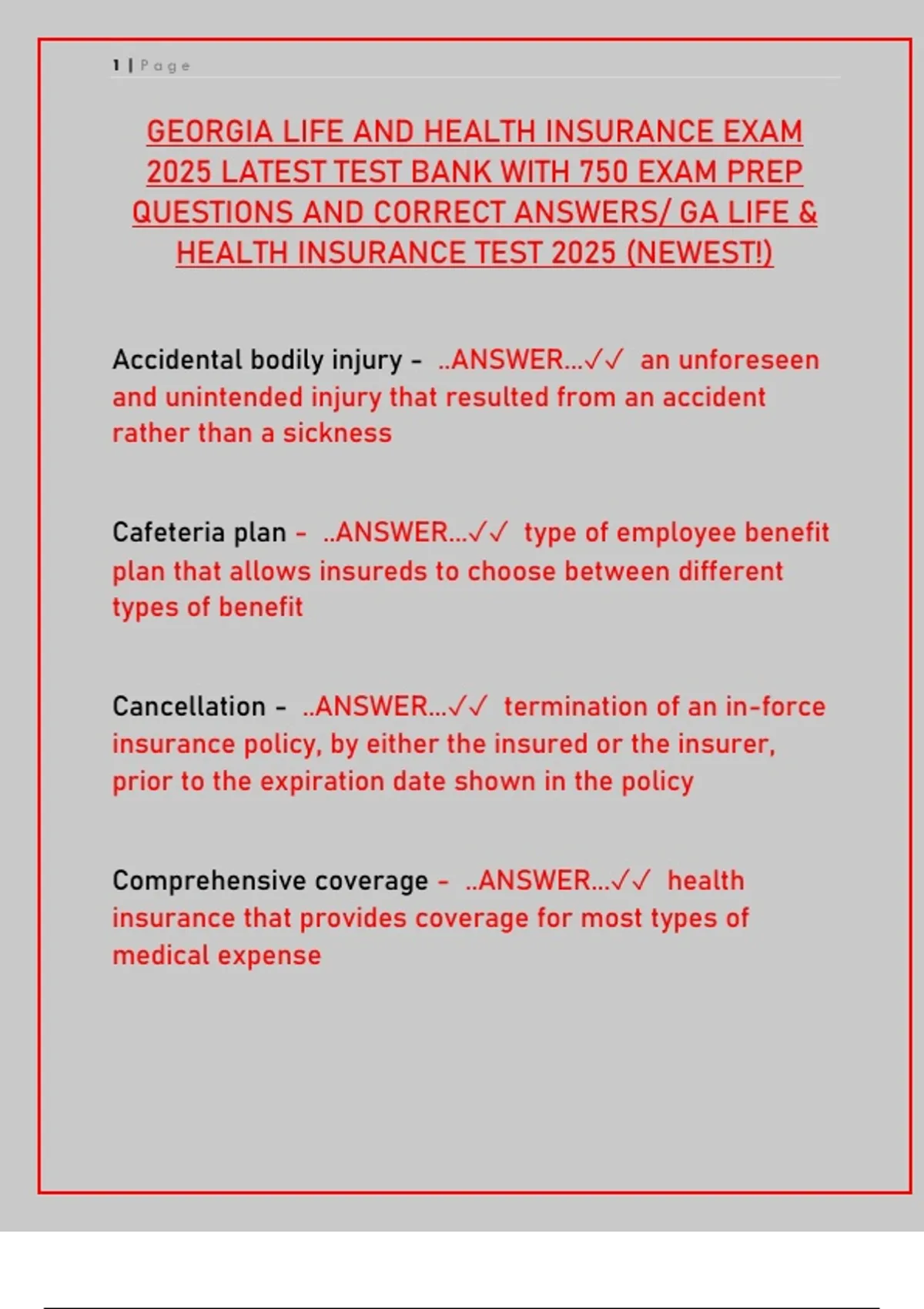 1 | Page

GEORGIA LIFE AND HEALTH INSURANCE EXAM 2025 LATEST TEST BANK WITH 750 EXAM PREP QUESTIONS AND CORRECT ANSWERS/ GA LIFE & HEALTH INSURANCE TEST 2025 (NEWEST!)

Accidental bodily injury - ..ANSWER...✓✓ an unforeseen and unintended injury that resulted from an accident rather than a sickness

Cafeteria plan - ..ANSWER...✓✓ type of employee benefit plan that allows insureds to choose between different types of benefit

Cancellation - ..ANSWER...✓✓ termination of an in-force insurance policy, by either the insured or the insurer, prior to the expiration date shown in the policy

Comprehensive coverage - ..ANSWER...✓✓ health insurance that provides coverage for most types of medical expense